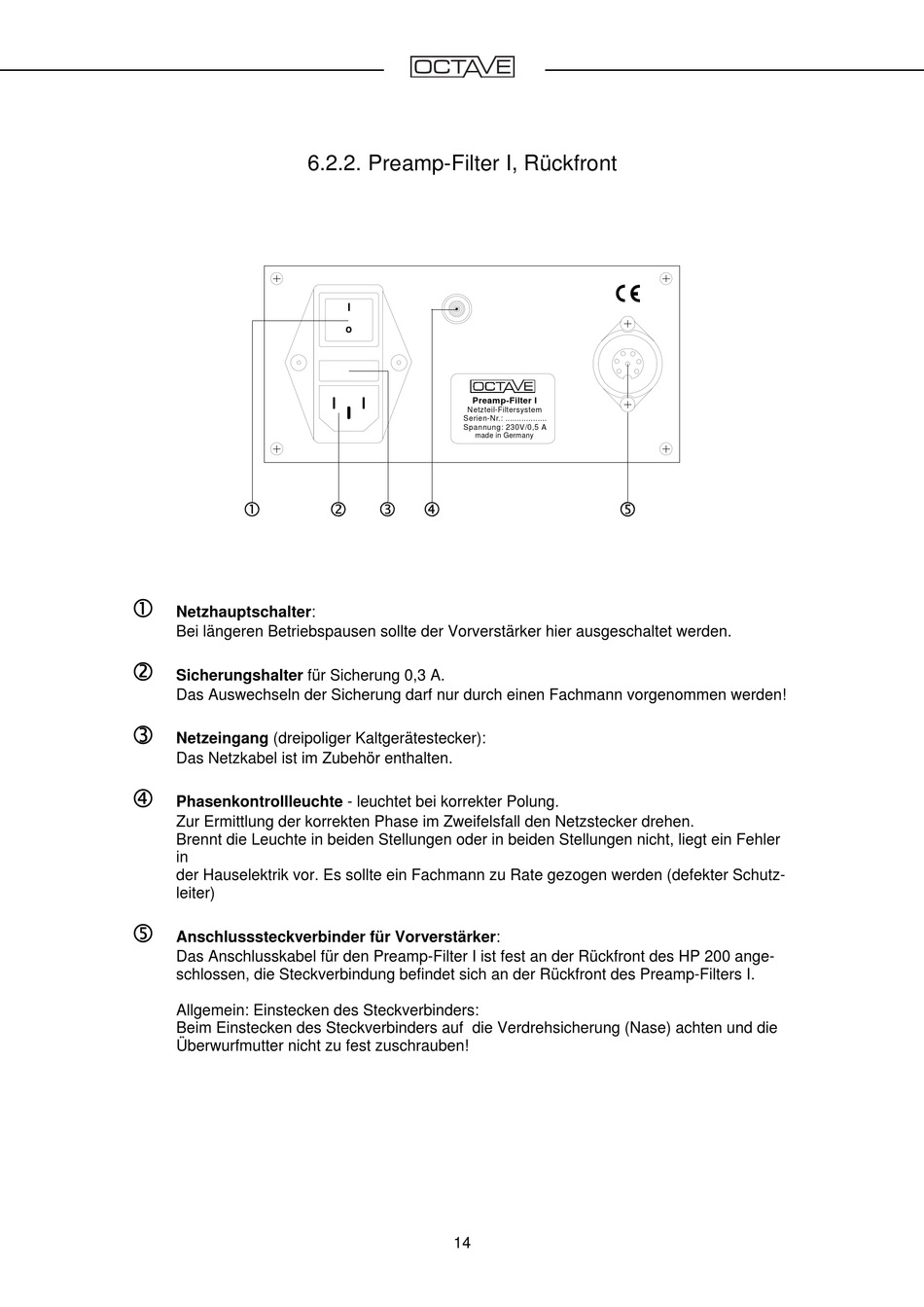 OCTAVE

6.2.2. Preamp-Filter I, Rückfront

I
o

CE

OCTAVE
Preamp-Filter I
Netzteil-Filtersystem
Serien-Nr.: ..................
Spannung: 230V/0,5 A
made in Germany

① ② ③ ④ ⑤

① **Netzhauptschalter**:
Bei längeren Betriebspausen sollte der Vorverstärker hier ausgeschaltet werden.

② **Sicherungshalter** für Sicherung 0,3 A.
Das Auswechseln der Sicherung darf nur durch einen Fachmann vorgenommen werden!

③ **Netzeingang** (dreipoliger Kaltgerätestecker):
Das Netzkabel ist im Zubehör enthalten.

④ **Phasenkontrollleuchte** - leuchtet bei korrekter Polung.
Zur Ermittlung der korrekten Phase im Zweifelsfall den Netzstecker drehen.
Brennt die Leuchte in beiden Stellungen oder in beiden Stellungen nicht, liegt ein Fehler in
der Hauselektrik vor. Es sollte ein Fachmann zu Rate gezogen werden (defekter Schutzleiter)

⑤ **Anschlusssteckverbinder für Vorverstärker**:
Das Anschlusskabel für den Preamp-Filter I ist fest an der Rückfront des HP 200 angeschlossen, die Steckverbindung befindet sich an der Rückfront des Preamp-Filters I.

Allgemein: Einstecken des Steckverbinders:
Beim Einstecken des Steckverbinders auf die Verdrehsicherung (Nase) achten und die Überwurfmutter nicht zu fest zuschrauben!

14